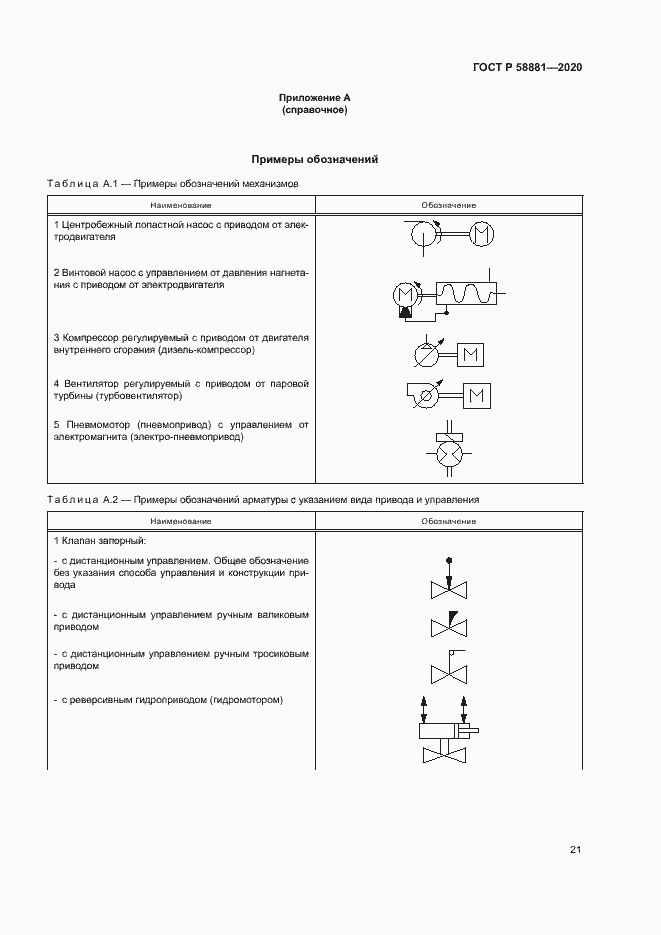 ГОСТ Р 58881—2020

Приложение А
(справочное)

Примеры обозначений

Таблица А.1 — Примеры обозначений механизмов

| Наименование | Обозначение |
|---|---|
| 1 Центробежный лопастной насос с приводом от электродвигателя | M |
| 2 Винтовой насос с управлением от давления нагнетания с приводом от электродвигателя | M |
| 3 Компрессор регулируемый с приводом от двигателя внутреннего сгорания (дизель-компрессор) | M |
| 4 Вентилятор регулируемый с приводом от паровой турбины (турбовентилятор) | M |
| 5 Пневмомотор (пневмопривод) с управлением от электромагнита (электро-пневмопривод) | |

Таблица А.2 — Примеры обозначений арматуры с указанием вида привода и управления

| Наименование | Обозначение |
|---|---|
| 1 Клапан запорный: | |
| - с дистанционным управлением. Общее обозначение без указания способа управления и конструкции привода | |
| - с дистанционным управлением ручным валиковым приводом | |
| - с дистанционным управлением ручным тросиковым приводом | |
| - с реверсивным гидроприводом (гидромотором) | |

21